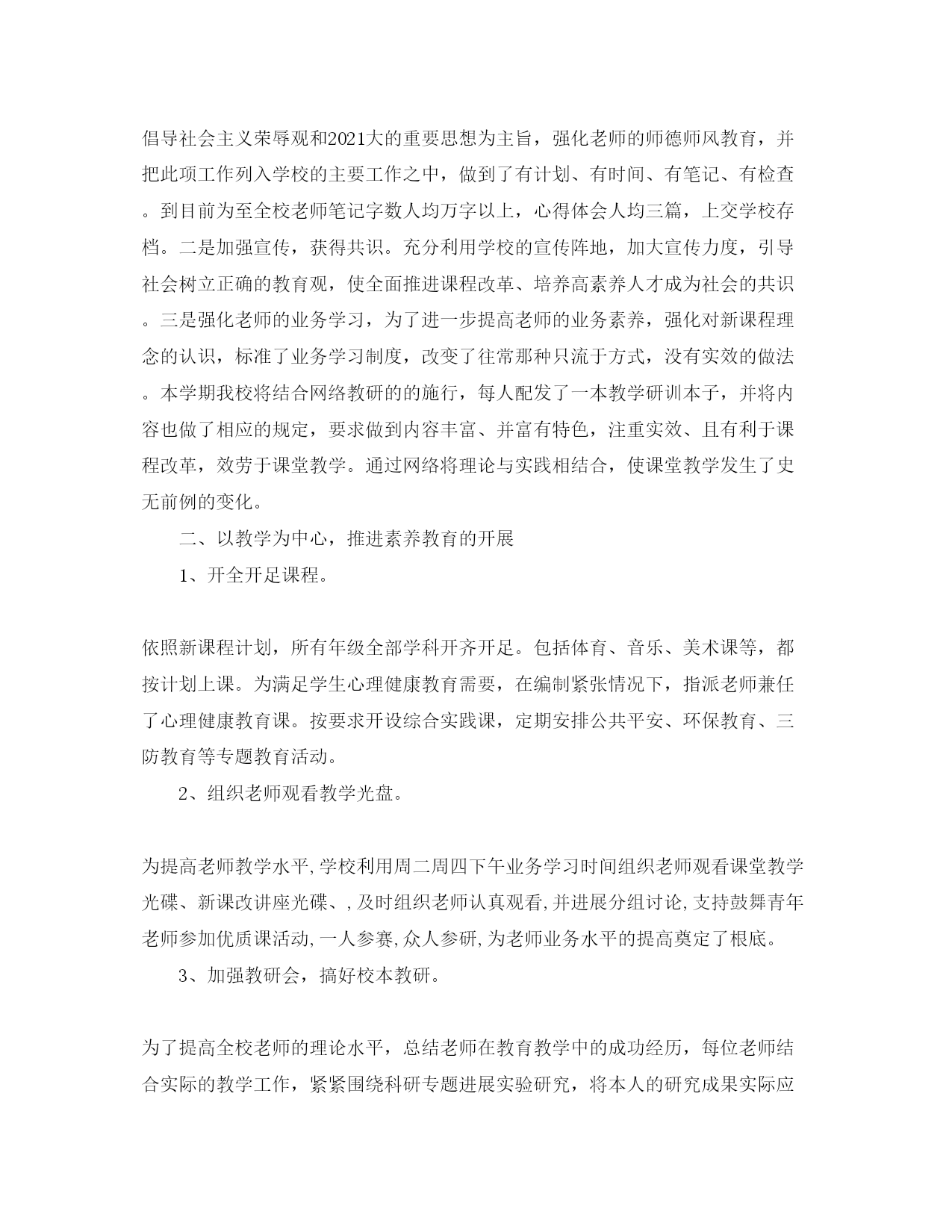 倡导社会主义荣辱观和2021大的重要思想为主旨，强化老师的师德师风教育，并把此项工作列入学校的主要工作之中，做到了有计划、有时间、有笔记、有检查。到目前为至全校老师笔记字数人均万字以上，心得体会人均三篇，上交学校存档。二是加强宣传，获得共识。充分利用学校的宣传阵地，加大宣传力度，引导社会树立正确的教育观，使全面推进课程改革、培养高素养人才成为社会的共识。三是强化老师的业务学习，为了进一步提高老师的业务素养，强化对新课程理念的认识，标准了业务学习制度，改变了往常那种只流于方式，没有实效的做法。本学期我校将结合网络教研的的施行，每人配发了一本教学研训本子，并将内容也做了相应的规定，要求做到内容丰富、并富有特色，注重实效、且有利于课程改革，效劳于课堂教学。通过网络将理论与实践相结合，使课堂教学发生了史无前例的变化。

二、以教学为中心，推进素养教育的开展

1、开全开足课程。

依照新课程计划，所有年级全部学科开齐开足。包括体育、音乐、美术课等，都按计划上课。为满足学生心理健康教育需要，在编制紧张情况下，指派老师兼任了心理健康教育课。按要求开设综合实践课，定期安排公共平安、环保教育、三防教育等专题教育活动。

2、组织老师观看教学光盘。

为提高老师教学水平,学校利用周二周四下午业务学习时间组织老师观看课堂教学光碟、新课改讲座光碟、,及时组织老师认真观看,并进展分组讨论,支持鼓舞青年老师参加优质课活动,一人参赛,众人参研,为老师业务水平的提高奠定了根底。

3、加强教研会，搞好校本教研。

为了提高全校老师的理论水平，总结老师在教育教学中的成功经历，每位老师结合实际的教学工作，紧紧围绕科研专题进展实验研究，将本人的研究成果实际应